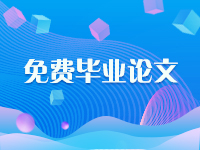 免费毕业论文